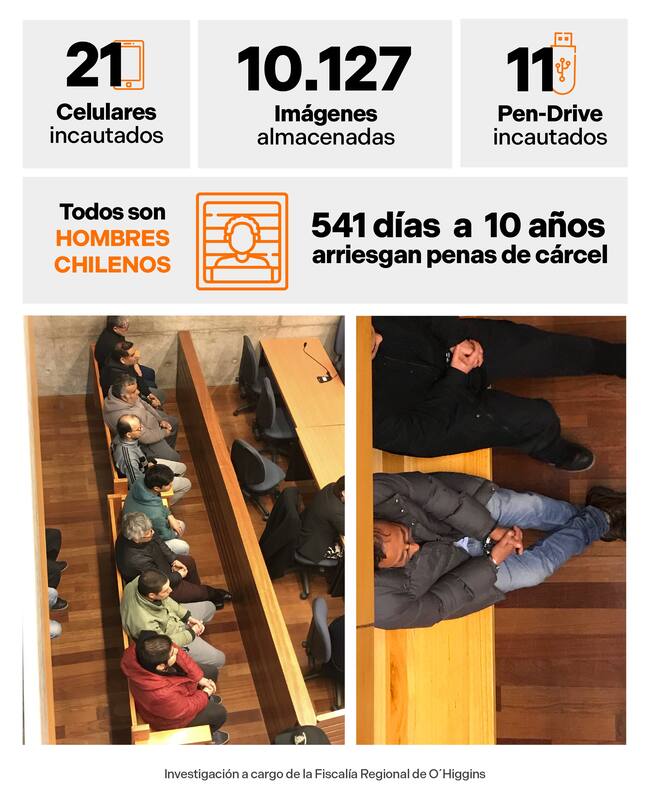 21
Celulares
incautados

10.127
Imágenes
almacenadas

11
Pen-Drive
incautados

Todos son
HOMBRES
CHILENOS

541 días a 10 años
arriesgan penas de cárcel

Investigación a cargo de la Fiscalía Regional de O´Higgins